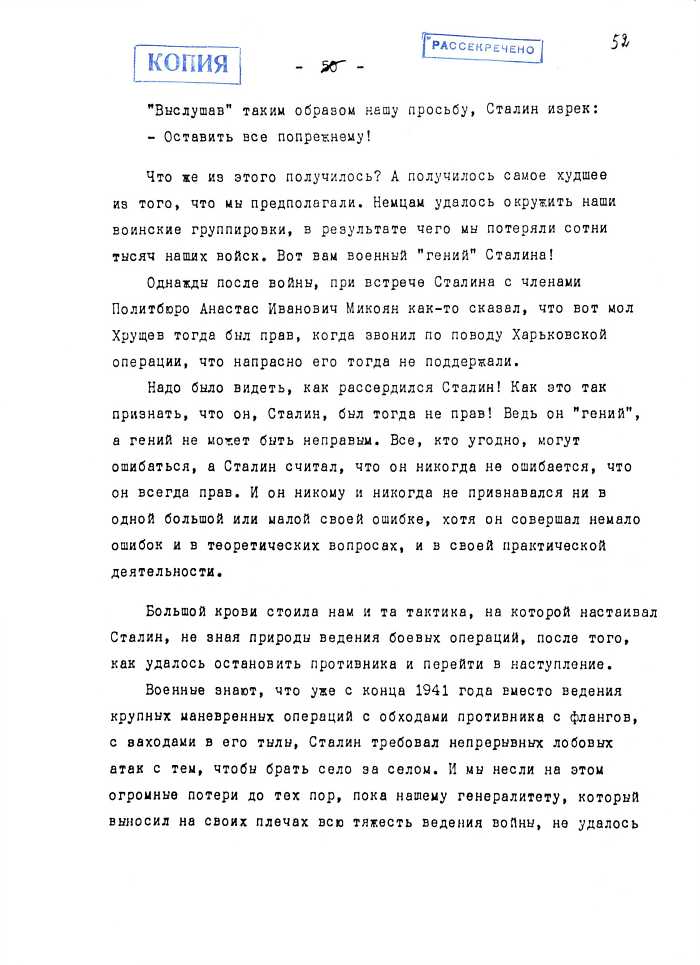 КОПИЯ - 50 - РАССЕКРЕЧЕНО 52

"Выслушав" таким образом нашу просьбу, Сталин изрек:
- Оставить все попрежнему!

Что же из этого получилось? А получилось самое худшее из того, что мы предполагали. Немцам удалось окружить наши воинские группировки, в результате чего мы потеряли сотни тысяч наших войск. Вот вам военный "гений" Сталина!

Однажды после войны, при встрече Сталина с членами Политбюро Анастас Иванович Микоян как-то сказал, что вот мол Хрущев тогда был прав, когда звонил по поводу Харьковской операции, что напрасно его тогда не поддержали.

Надо было видеть, как рассердился Сталин! Как это так признать, что он, Сталин, был тогда не прав! Ведь он "гений", а гений не может быть неправым. Все, кто угодно, могут ошибаться, а Сталин считал, что он никогда не ошибается, что он всегда прав. И он никому и никогда не признавался ни в одной большой или малой своей ошибке, хотя он совершал немало ошибок и в теоретических вопросах, и в своей практической деятельности.

Большой крови стоила нам и та тактика, на которой настаивал Сталин, не зная природы ведения боевых операций, после того, как удалось остановить противника и перейти в наступление.

Военные знают, что уже с конца 1941 года вместо ведения крупных маневренных операций с обходами противника с флангов, с заходами в его тылы, Сталин требовал непрерывных лобовых атак с тем, чтобы брать село за селом. И мы несли на этом огромные потери до тех пор, пока нашему генералитету, который выносил на своих плечах всю тяжесть ведения войны, не удалось